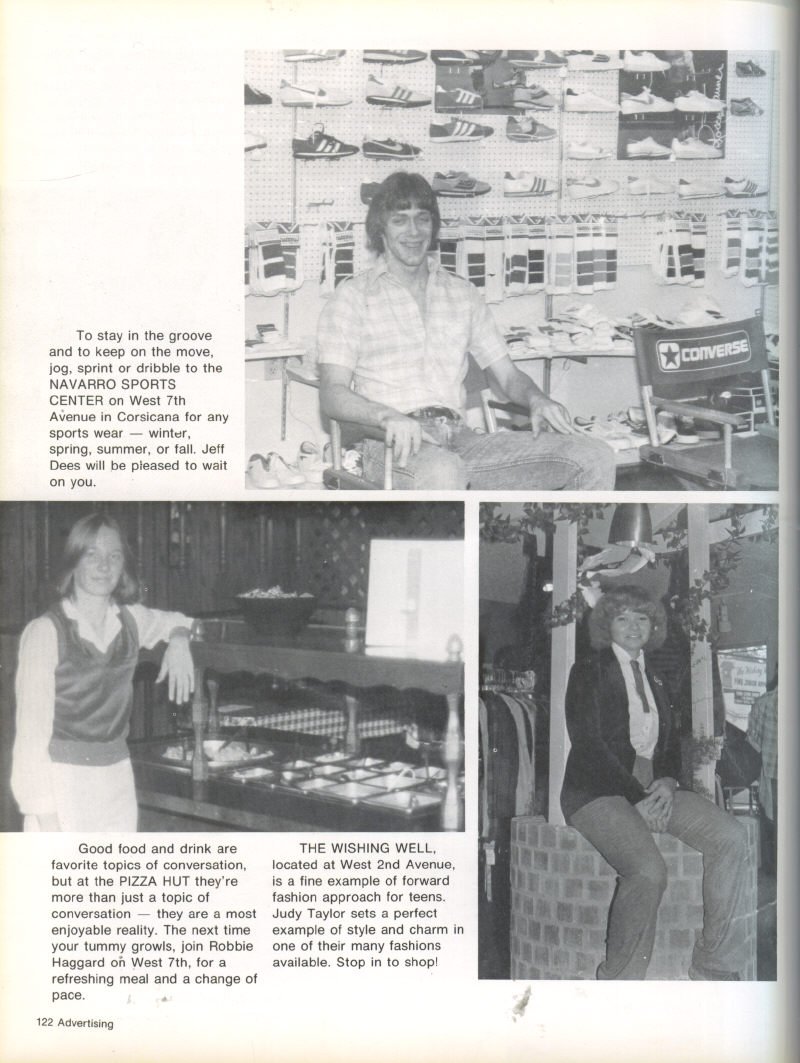 To stay in the groove and to keep on the move, jog, sprint or dribble to the NAVARRO SPORTS CENTER on West 7th Avenue in Corsicana for any sports wear — winter, spring, summer, or fall. Jeff Dees will be pleased to wait on you.

CONVERSE

Good food and drink are favorite topics of conversation, but at the PIZZA HUT they're more than just a topic of conversation — they are a most enjoyable reality. The next time your tummy growls, join Robbie Haggard on West 7th, for a refreshing meal and a change of pace.

THE WISHING WELL, located at West 2nd Avenue, is a fine example of forward fashion approach for teens. Judy Taylor sets a perfect example of style and charm in one of their many fashions available. Stop in to shop!

122 Advertising